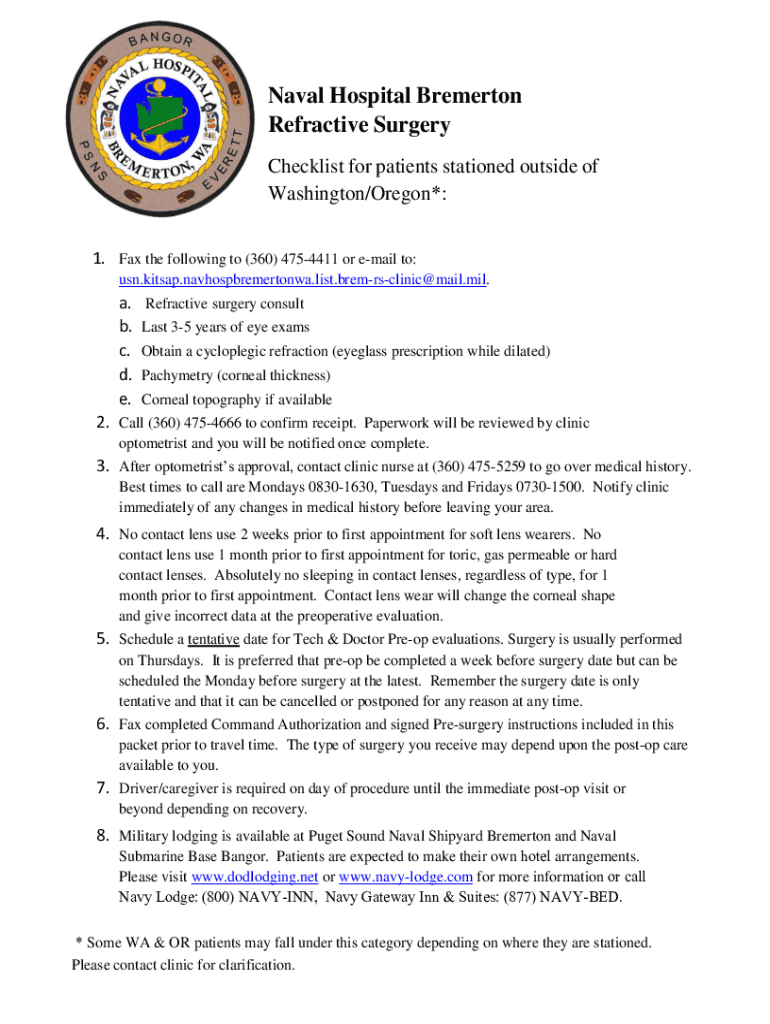 BANGOR
NAVAL HOSPITAL
BREMERTON, WA
PSNS
EVERETT

Naval Hospital Bremerton
Refractive Surgery

Checklist for patients stationed outside of Washington/Oregon*:

1. Fax the following to (360) 475-4411 or e-mail to: usn.kitsap.navhospbremertonwa.list.brem-rs-clinic@mail.mil.
a. Refractive surgery consult
b. Last 3-5 years of eye exams
c. Obtain a cycloplegic refraction (eyeglass prescription while dilated)
d. Pachymetry (corneal thickness)
e. Corneal topography if available
2. Call (360) 475-4666 to confirm receipt. Paperwork will be reviewed by clinic optometrist and you will be notified once complete.
3. After optometrist's approval, contact clinic nurse at (360) 475-5259 to go over medical history. Best times to call are Mondays 0830-1630, Tuesdays and Fridays 0730-1500. Notify clinic immediately of any changes in medical history before leaving your area.
4. No contact lens use 2 weeks prior to first appointment for soft lens wearers. No contact lens use 1 month prior to first appointment for toric, gas permeable or hard contact lenses. Absolutely no sleeping in contact lenses, regardless of type, for 1 month prior to first appointment. Contact lens wear will change the corneal shape and give incorrect data at the preoperative evaluation.
5. Schedule a tentative date for Tech & Doctor Pre-op evaluations. Surgery is usually performed on Thursdays. It is preferred that pre-op be completed a week before surgery date but can be scheduled the Monday before surgery at the latest. Remember the surgery date is only tentative and that it can be cancelled or postponed for any reason at any time.
6. Fax completed Command Authorization and signed Pre-surgery instructions included in this packet prior to travel time. The type of surgery you receive may depend upon the post-op care available to you.
7. Driver/caregiver is required on day of procedure until the immediate post-op visit or beyond depending on recovery.
8. Military lodging is available at Puget Sound Naval Shipyard Bremerton and Naval Submarine Base Bangor. Patients are expected to make their own hotel arrangements. Please visit www.dodlodging.net or www.navy-lodge.com for more information or call Navy Lodge: (800) NAVY-INN, Navy Gateway Inn & Suites: (877) NAVY-BED.

* Some WA & OR patients may fall under this category depending on where they are stationed. Please contact clinic for clarification.